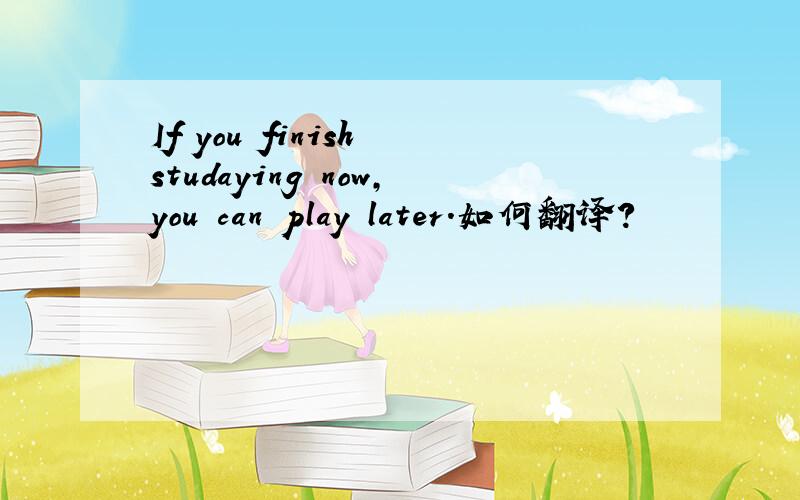 If you finish studaying now, you can play later.如何翻译?